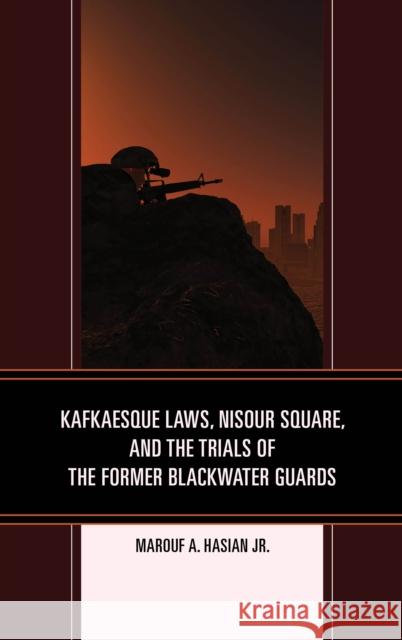 KAFKAESQUE LAWS, NISOUR SQUARE, AND THE TRIALS OF THE FORMER BLACKWATER GUARDS

MAROUF A. HASIAN JR.